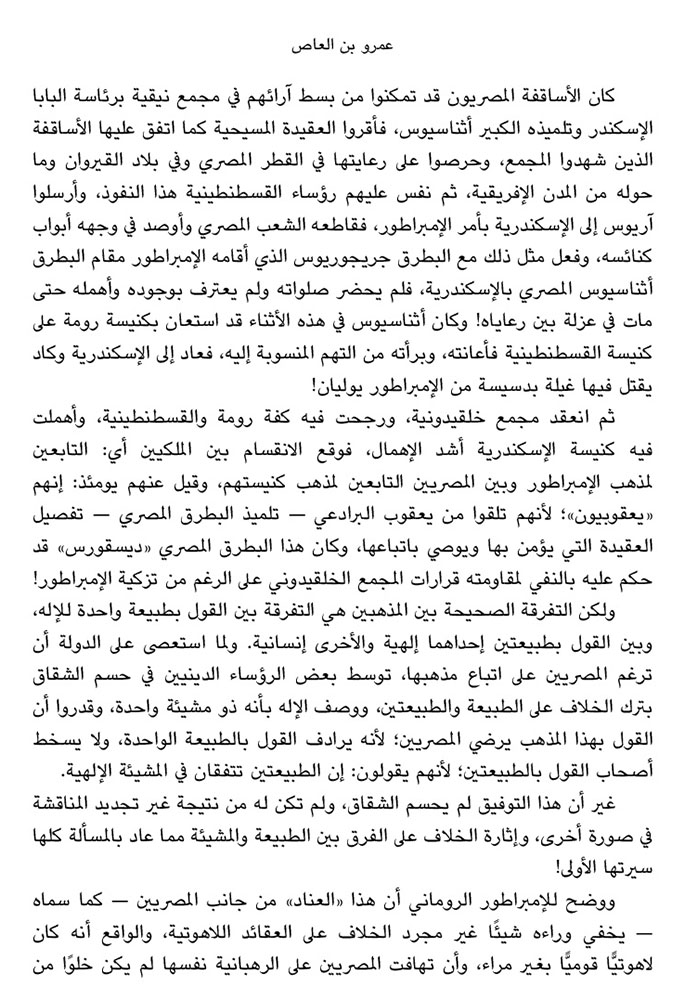 عمرو بن العاص

كان الأساقفة المصريون قد تمكنوا من بسط آرائهم في مجمع نيقية برئاسة البابا الإسكندر وتلميذه الكبير أثناسيوس، فأقروا العقيدة المسيحية كما اتفق عليها الأساقفة الذين شهدوا المجمع، وحرصوا على رعايتها في القطر المصري وفي بلاد القيروان وما حوله من المدن الإفريقية، ثم نفس عليهم رؤساء القسطنطينية هذا النفوذ، وأرسلوا آريوس إلى الإسكندرية بأمر الإمبراطور، فقاطعه الشعب المصري وأوصد في وجهه أبواب كنائسه، وفعل مثل ذلك مع البطرق جريجوريوس الذي أقامه الإمبراطور مقام البطرق أثناسيوس المصري بالإسكندرية، فلم يحضر صلواته ولم يعترف بوجوده وأهمله حتى مات في عزلة بين رعاياه! وكان أثناسيوس في هذه الأثناء قد استعان بكنيسة رومة على كنيسة القسطنطينية فأعانته، وبرأته من التهم المنسوبة إليه، فعاد إلى الإسكندرية وكاد يقتل فيها غيلة بدسيسة من الإمبراطور يوليان!

ثم انعقد مجمع خلقيدونية، ورجحت فيه كفة رومة والقسطنطينية، وأهملت فيه كنيسة الإسكندرية أشد الإهمال، فوقع الانقسام بين الملكيين أي: التابعين لمذهب الإمبراطور وبين المصريين التابعين لمذهب كنيستهم، وقيل عنهم يومئذ: إنهم «يعقوبيون»؛ لأنهم تلقوا من يعقوب البرادعي — تلميذ البطرق المصري — تفصيل العقيدة التي يؤمن بها ويوصي باتباعها، وكان هذا البطرق المصري «ديسقورس» قد حكم عليه بالنفي لمقاومته قرارات المجمع الخلقيدوني على الرغم من تزكية الإمبراطور!

ولكن التفرقة الصحيحة بين المذهبين هي التفرقة بين القول بطبيعة واحدة للإله، وبين القول بطبيعتين إحداهما إلهية والأخرى إنسانية. ولما استعصى على الدولة أن ترغم المصريين على اتباع مذهبها، توسط بعض الرؤساء الدينيين في حسم الشقاق بترك الخلاف على الطبيعة والطبيعتين، ووصف الإله بأنه ذو مشيئة واحدة، وقدروا أن القول بهذا المذهب يرضي المصريين؛ لأنه يرادف القول بالطبيعة الواحدة، ولا يسخط أصحاب القول بالطبيعتين؛ لأنهم يقولون: إن الطبيعتين تتفقان في المشيئة الإلهية.

غير أن هذا التوفيق لم يحسم الشقاق، ولم تكن له من نتيجة غير تجديد المناقشة في صورة أخرى، وإثارة الخلاف على الفرق بين الطبيعة والمشيئة مما عاد بالمسألة كلها سيرتها الأولى!

ووضح للإمبراطور الروماني أن هذا «العناد» من جانب المصريين — كما سماه — يخفي وراءه شيئًا غير مجرد الخلاف على العقائد اللاهوتية، والواقع أنه كان لاهوتيًّا قوميًّا بغير مراء، وأن تهافت المصريين على الرهبانية نفسها لم يكن خلوًا من